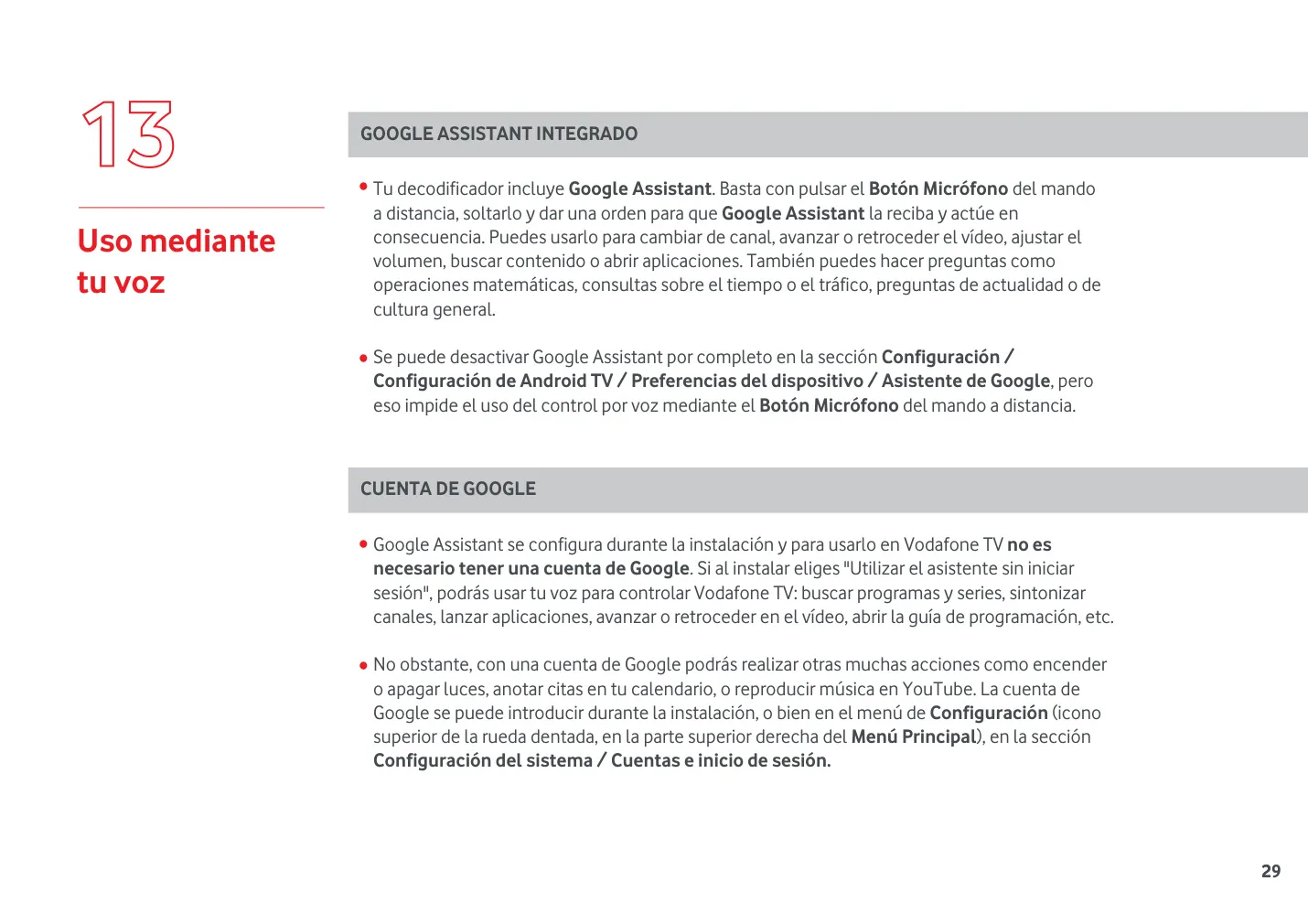 13

Uso mediante tu voz

GOOGLE ASSISTANT INTEGRADO

• Tu decodificador incluye Google Assistant. Basta con pulsar el Botón Micrófono del mando a distancia, soltarlo y dar una orden para que Google Assistant la reciba y actúe en consecuencia. Puedes usarlo para cambiar de canal, avanzar o retroceder el vídeo, ajustar el volumen, buscar contenido o abrir aplicaciones. También puedes hacer preguntas como operaciones matemáticas, consultas sobre el tiempo o el tráfico, preguntas de actualidad o de cultura general.

• Se puede desactivar Google Assistant por completo en la sección Configuración / Configuración de Android TV / Preferencias del dispositivo / Asistente de Google, pero eso impide el uso del control por voz mediante el Botón Micrófono del mando a distancia.

CUENTA DE GOOGLE

• Google Assistant se configura durante la instalación y para usarlo en Vodafone TV no es necesario tener una cuenta de Google. Si al instalar eliges "Utilizar el asistente sin iniciar sesión", podrás usar tu voz para controlar Vodafone TV: buscar programas y series, sintonizar canales, lanzar aplicaciones, avanzar o retroceder en el vídeo, abrir la guía de programación, etc.

• No obstante, con una cuenta de Google podrás realizar otras muchas acciones como encender o apagar luces, anotar citas en tu calendario, o reproducir música en YouTube. La cuenta de Google se puede introducir durante la instalación, o bien en el menú de Configuración (icono superior de la rueda dentada, en la parte superior derecha del Menú Principal), en la sección Configuración del sistema / Cuentas e inicio de sesión.

29